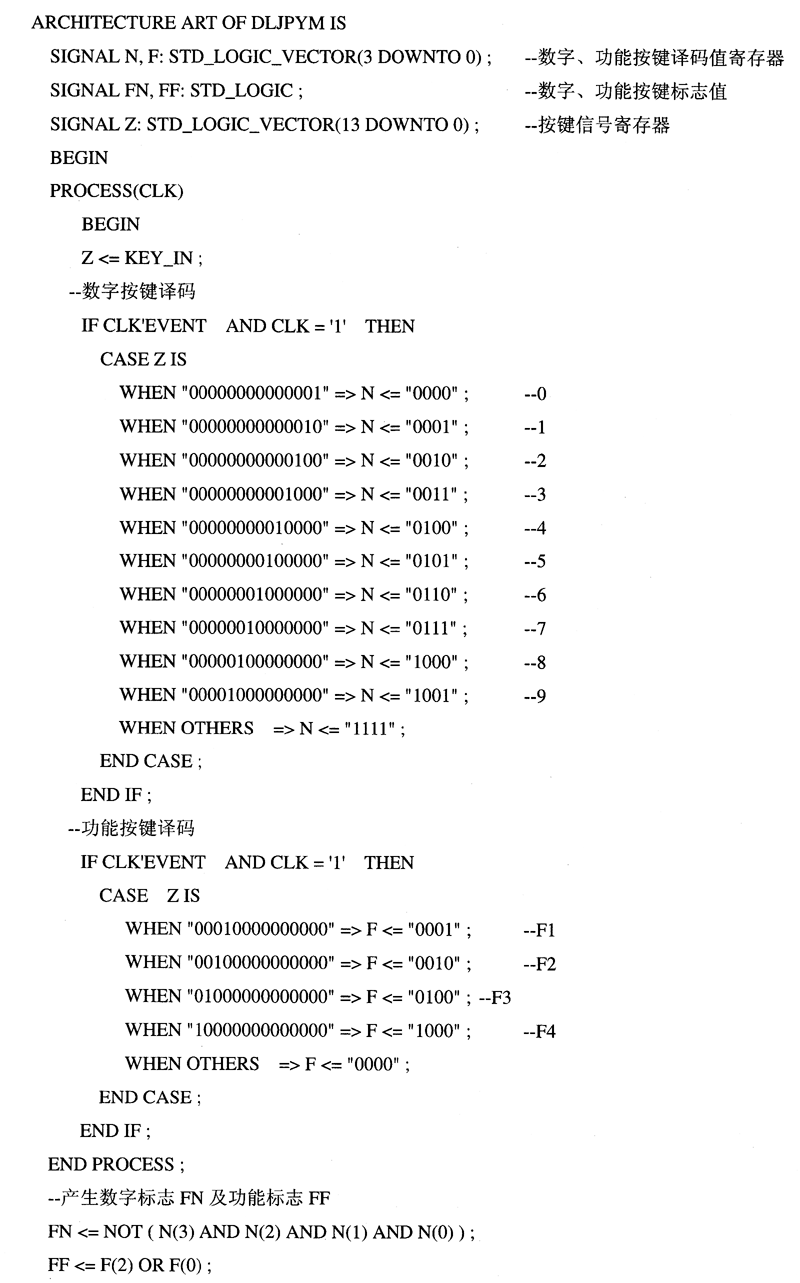 ARCHITECTURE ART OF DLJPYM IS
SIGNAL N, F: STD_LOGIC_VECTOR(3 DOWNTO 0) ; --数字、功能按键译码值寄存器
SIGNAL FN, FF: STD_LOGIC ; --数字、功能按键标志值
SIGNAL Z: STD_LOGIC_VECTOR(13 DOWNTO 0) ; --按键信号寄存器
BEGIN
PROCESS(CLK)
BEGIN
Z <= KEY_IN ;
--数字按键译码
IF CLK'EVENT AND CLK = '1' THEN
CASE Z IS
WHEN "00000000000001" => N <= "0000" ; --0
WHEN "00000000000010" => N <= "0001" ; --1
WHEN "00000000000100" => N <= "0010" ; --2
WHEN "00000000001000" => N <= "0011" ; --3
WHEN "00000000010000" => N <= "0100" ; --4
WHEN "00000000100000" => N <= "0101" ; --5
WHEN "00000001000000" => N <= "0110" ; --6
WHEN "00000010000000" => N <= "0111" ; --7
WHEN "00000100000000" => N <= "1000" ; --8
WHEN "00001000000000" => N <= "1001" ; --9
WHEN OTHERS => N <= "1111" ;
END CASE ;
END IF ;
--功能按键译码
IF CLK'EVENT AND CLK = '1' THEN
CASE Z IS
WHEN "00010000000000" => F <= "0001" ; --F1
WHEN "00100000000000" => F <= "0010" ; --F2
WHEN "01000000000000" => F <= "0100" ; --F3
WHEN "10000000000000" => F <= "1000" ; --F4
WHEN OTHERS => F <= "0000" ;
END CASE ;
END IF ;
END PROCESS ;
--产生数字标志 FN 及功能标志 FF
FN <= NOT ( N(3) AND N(2) AND N(1) AND N(0) ) ;
FF <= F(2) OR F(0) ;